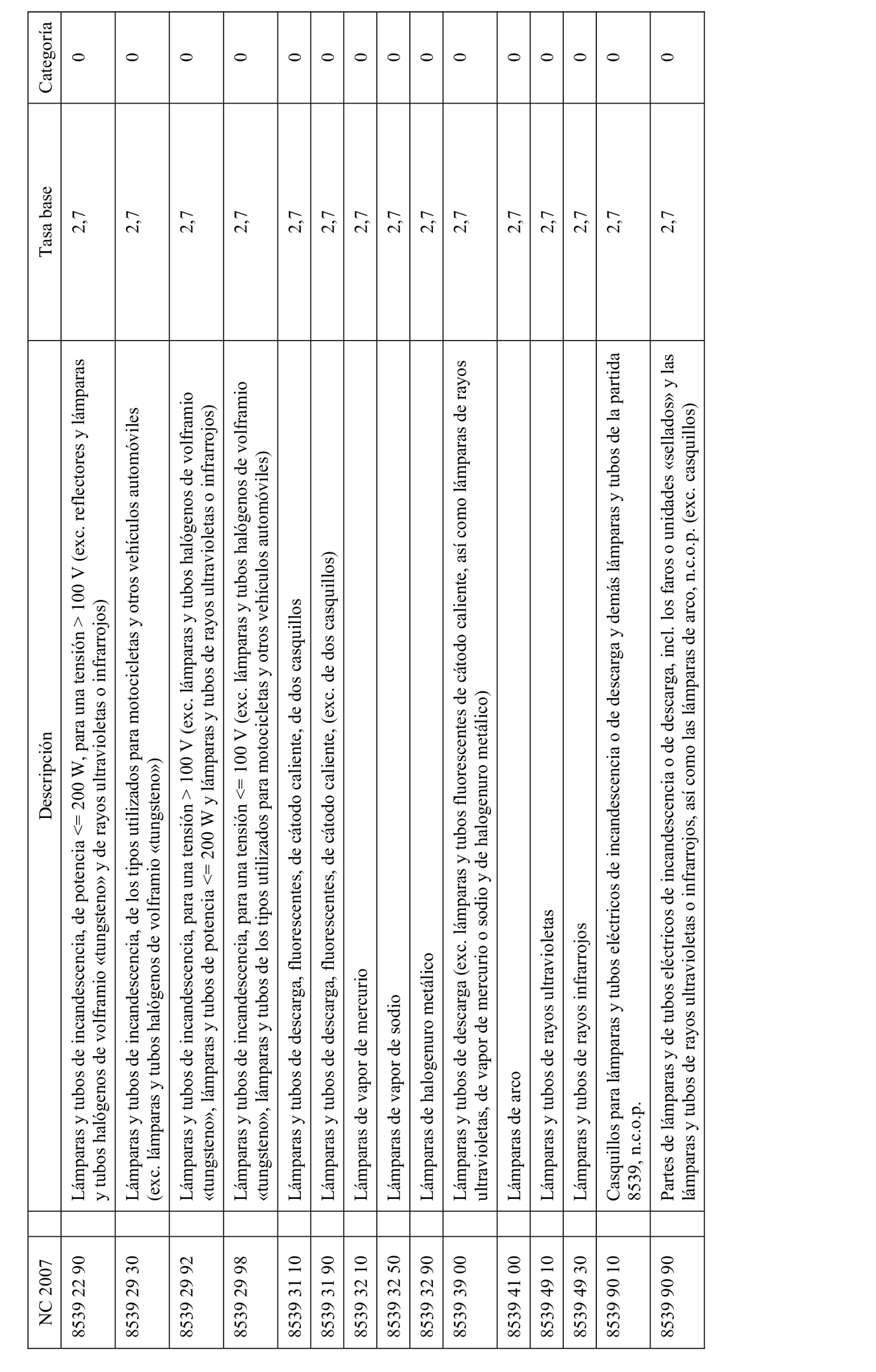 | NC 2007 | Descripción | Tasa base | Categoría |
|---|---|---|---|
| 8539 22 90 | Lámparas y tubos de incandescencia, de potencia <= 200 W, para una tensión > 100 V (exc. reflectores y lámparas y tubos halógenos de volframio «tungsteno» y de rayos ultravioletas o infrarrojos) | 2,7 | 0 |
| 8539 29 30 | Lámparas y tubos de incandescencia, de los tipos utilizados para motocicletas y otros vehículos automóviles (exc. lámparas y tubos halógenos de volframio «tungsteno») | 2,7 | 0 |
| 8539 29 92 | Lámparas y tubos de incandescencia, para una tensión > 100 V (exc. lámparas y tubos halógenos de volframio «tungsteno», lámparas y tubos de potencia <= 200 W y lámparas y tubos de rayos ultravioletas o infrarrojos) | 2,7 | 0 |
| 8539 29 98 | Lámparas y tubos de incandescencia, para una tensión <= 100 V (exc. lámparas y tubos halógenos de volframio «tungsteno», lámparas y tubos de los tipos utilizados para motocicletas y otros vehículos automóviles) | 2,7 | 0 |
| 8539 31 10 | Lámparas y tubos de descarga, fluorescentes, de cátodo caliente, de dos casquillos | 2,7 | 0 |
| 8539 31 90 | Lámparas y tubos de descarga, fluorescentes, de cátodo caliente, (exc. de dos casquillos) | 2,7 | 0 |
| 8539 32 10 | Lámparas de vapor de mercurio | 2,7 | 0 |
| 8539 32 50 | Lámparas de vapor de sodio | 2,7 | 0 |
| 8539 32 90 | Lámparas de halogenuro metálico | 2,7 | 0 |
| 8539 39 00 | Lámparas y tubos de descarga (exc. lámparas y tubos fluorescentes de cátodo caliente, así como lámparas de rayos ultravioletas, de vapor de mercurio o sodio y de halogenuro metálico) | 2,7 | 0 |
| 8539 41 00 | Lámparas de arco | 2,7 | 0 |
| 8539 49 10 | Lámparas y tubos de rayos ultravioletas | 2,7 | 0 |
| 8539 49 30 | Lámparas y tubos de rayos infrarrojos | 2,7 | 0 |
| 8539 90 10 | Casquillos para lámparas y tubos eléctricos de incandescencia o de descarga y demás lámparas y tubos de la partida 8539, n.c.o.p. | 2,7 | 0 |
| 8539 90 90 | Partes de lámparas y de tubos eléctricos de incandescencia o de descarga, incl. los faros o unidades «sellados» y las lámparas y tubos de rayos ultravioletas o infrarrojos, así como las lámparas de arco, n.c.o.p. (exc. casquillos) | 2,7 | 0 |